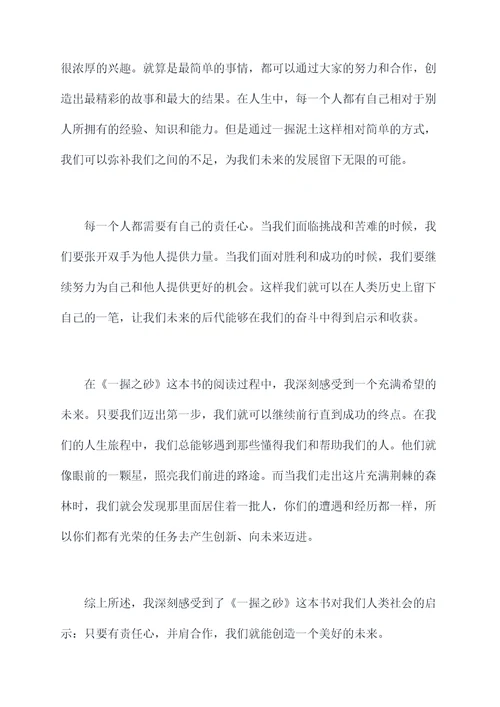 很浓厚的兴趣。就算是最简单的事情，都可以通过大家的努力和合作，创造出最精彩的故事和最大的结果。在人生中，每一个人都有自己相对于别人所拥有的经验、知识和能力。但是通过一握泥土这样相对简单的方式，我们可以弥补我们之间的不足，为我们未来的发展留下无限的可能。

每一个人都需要有自己的责任心。当我们面临挑战和苦难的时候，我们要张开双手为他人提供力量。当我们面对胜利和成功的时候，我们要继续努力为自己和他人提供更好的机会。这样我们就可以在人类历史上留下自己的一笔，让我们未来的后代能够在我们的奋斗中得到启示和收获。

在《一握之砂》这本书的阅读过程中，我深刻感受到一个充满希望的未来。只要我们迈出第一步，我们就可以继续前行直到成功的终点。在我们的人生旅程中，我们总能够遇到那些懂得我们和帮助我们的人。他们就像眼前的一颗星，照亮我们前进的路途。而当我们走出这片充满荆棘的森林时，我们就会发现那里面居住着一批人，你们的遭遇和经历都一样，所以你们都有光荣的任务去产生创新、向未来迈进。

综上所述，我深刻感受到了《一握之砂》这本书对我们人类社会的启示：只要有责任心，并肩合作，我们就能创造一个美好的未来。